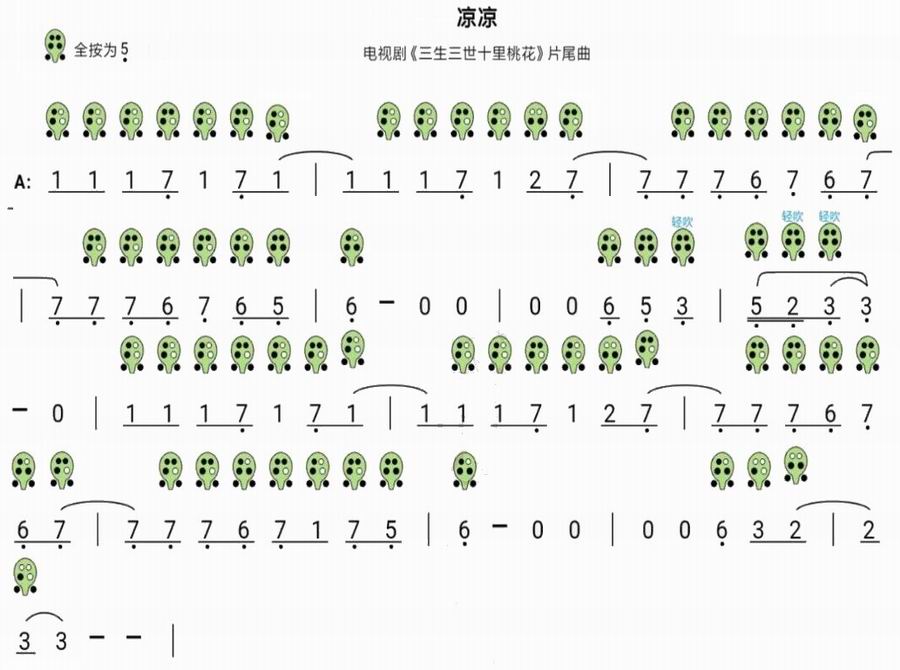 凉凉

全按为5

电视剧《三生三世十里桃花》片尾曲

A: 1 1 1 7 1 7 1 | 1 1 1 7 1 2 7 | 7 7 7 6 7 6 7

轻吹 轻吹 轻吹

| 7 7 7 6 7 6 5 | 6 - 0 0 | 0 0 6 5 3 | 5 2 3 3

- 0 | 1 1 1 7 1 7 1 | 1 1 1 7 1 2 7 | 7 7 7 6 7

6 7 | 7 7 7 6 7 1 7 5 | 6 - 0 0 | 0 0 6 3 2 | 2

3 3 - - |